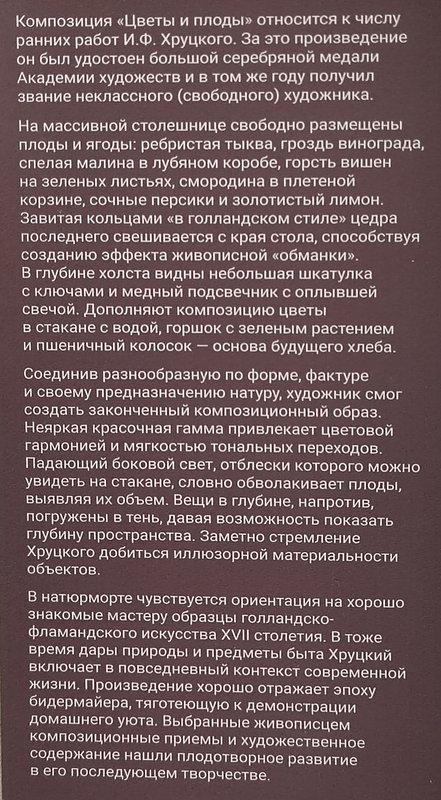 Композиция «Цветы и плоды» относится к числу ранних работ И.Ф. Хруцкого. За это произведение он был удостоен большой серебряной медали Академии художеств и в том же году получил звание неклассного (свободного) художника.

На массивной столешнице свободно размещены плоды и ягоды: ребристая тыква, гроздь винограда, спелая малина в лубяном коробе, горсть вишен на зеленых листьях, смородина в плетеной корзине, сочные персики и золотистый лимон. Завитая кольцами «в голландском стиле» цедра последнего свешивается с края стола, способствуя созданию эффекта живописной «обманки». В глубине холста видны небольшая шкатулка с ключами и медный подсвечник с оплывшей свечой. Дополняют композицию цветы в стакане с водой, горшок с зеленым растением и пшеничный колосок — основа будущего хлеба.

Соединив разнообразную по форме, фактуре и своему предназначению натуру, художник смог создать законченный композиционный образ. Неяркая красочная гамма привлекает цветовой гармонией и мягкостью тональных переходов. Падающий боковой свет, отблески которого можно увидеть на стакане, словно обволакивает плоды, выявляя их объем. Вещи в глубине, напротив, погружены в тень, давая возможность показать глубину пространства. Заметно стремление Хруцкого добиться иллюзорной материальности объектов.

В натюрморте чувствуется ориентация на хорошо знакомые мастеру образцы голландско-фламандского искусства XVII столетия. В тоже время дары природы и предметы быта Хруцкий включает в повседневный контекст современной жизни. Произведение хорошо отражает эпоху бидермайера, тяготеющую к демонстрации домашнего уюта. Выбранные живописцем композиционные приемы и художественное содержание нашли плодотворное развитие в его последующем творчестве.